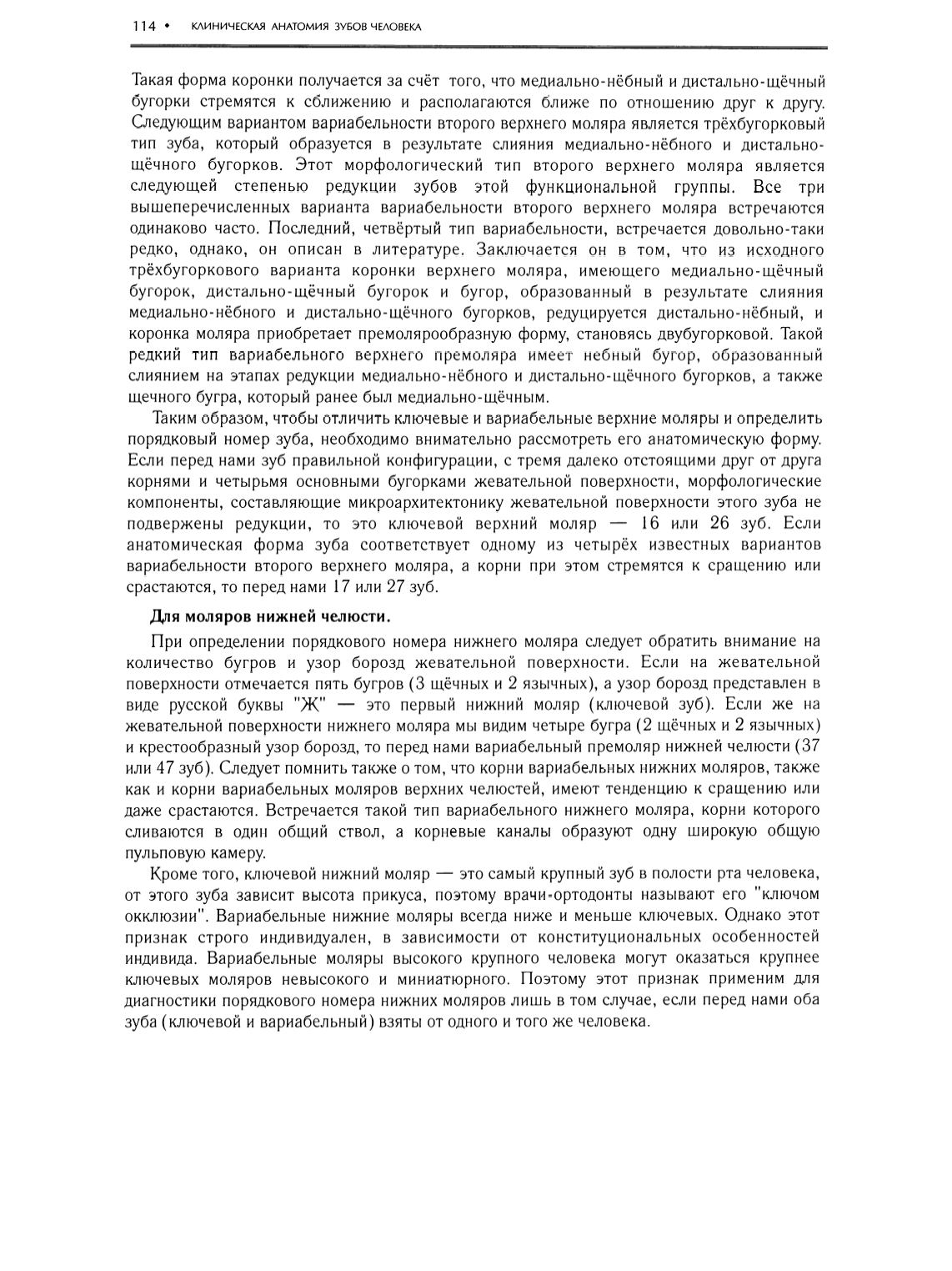 114 • КЛИНИЧЕСКАЯ АНАТОМИЯ ЗУБОВ ЧЕЛОВЕКА

Такая форма коронки получается за счёт того, что медиально-нёбный и дистально-щёчный бугорки стремятся к сближению и располагаются ближе по отношению друг к другу. Следующим вариантом вариабельности второго верхнего моляра является трёхбугорковый тип зуба, который образуется в результате слияния медиально-нёбного и дистально-щёчного бугорков. Этот морфологический тип второго верхнего моляра является следующей степенью редукции зубов этой функциональной группы. Все три вышеперечисленных варианта вариабельности второго верхнего моляра встречаются одинаково часто. Последний, четвёртый тип вариабельности, встречается довольно-таки редко, однако, он описан в литературе. Заключается он в том, что из исходного трёхбугоркового варианта коронки верхнего моляра, имеющего медиально-щёчный бугорок, дистально-щёчный бугорок и бугор, образованный в результате слияния медиально-нёбного и дистально-щёчного бугорков, редуцируется дистально-нёбный, и коронка моляра приобретает премолярообразную форму, становясь двубугорковой. Такой редкий тип вариабельного верхнего премоляра имеет небный бугор, образованный слиянием на этапах редукции медиально-нёбного и дистально-щёчного бугорков, а также щечного бугра, который ранее был медиально-щёчным.

Таким образом, чтобы отличить ключевые и вариабельные верхние моляры и определить порядковый номер зуба, необходимо внимательно рассмотреть его анатомическую форму. Если перед нами зуб правильной конфигурации, с тремя далеко отстоящими друг от друга корнями и четырьмя основными бугорками жевательной поверхности, морфологические компоненты, составляющие микроархитектонику жевательной поверхности этого зуба не подвержены редукции, то это ключевой верхний моляр — 16 или 26 зуб. Если анатомическая форма зуба соответствует одному из четырёх известных вариантов вариабельности второго верхнего моляра, а корни при этом стремятся к сращению или срастаются, то перед нами 17 или 27 зуб.

Для моляров нижней челюсти.

При определении порядкового номера нижнего моляра следует обратить внимание на количество бугров и узор борозд жевательной поверхности. Если на жевательной поверхности отмечается пять бугров (3 щёчных и 2 язычных), а узор борозд представлен в виде русской буквы "Ж" — это первый нижний моляр (ключевой зуб). Если же на жевательной поверхности нижнего моляра мы видим четыре бугра (2 щёчных и 2 язычных) и крестообразный узор борозд, то перед нами вариабельный премоляр нижней челюсти (37 или 47 зуб). Следует помнить также о том, что корни вариабельных нижних моляров, также как и корни вариабельных моляров верхних челюстей, имеют тенденцию к сращению или даже срастаются. Встречается такой тип вариабельного нижнего моляра, корни которого сливаются в один общий ствол, а корневые каналы образуют одну широкую общую пульповую камеру.

Кроме того, ключевой нижний моляр — это самый крупный зуб в полости рта человека, от этого зуба зависит высота прикуса, поэтому врачи-ортодонты называют его "ключом окклюзии". Вариабельные нижние моляры всегда ниже и меньше ключевых. Однако этот признак строго индивидуален, в зависимости от конституциональных особенностей индивида. Вариабельные моляры высокого крупного человека могут оказаться крупнее ключевых моляров невысокого и миниатюрного. Поэтому этот признак применим для диагностики порядкового номера нижних моляров лишь в том случае, если перед нами оба зуба (ключевой и вариабельный) взяты от одного и того же человека.